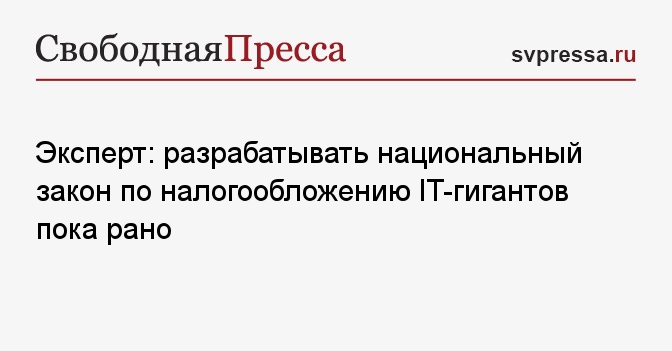 СвободнаяПресса

svpressa.ru

Эксперт: разрабатывать национальный закон по налогообложению IT-гигантов пока рано